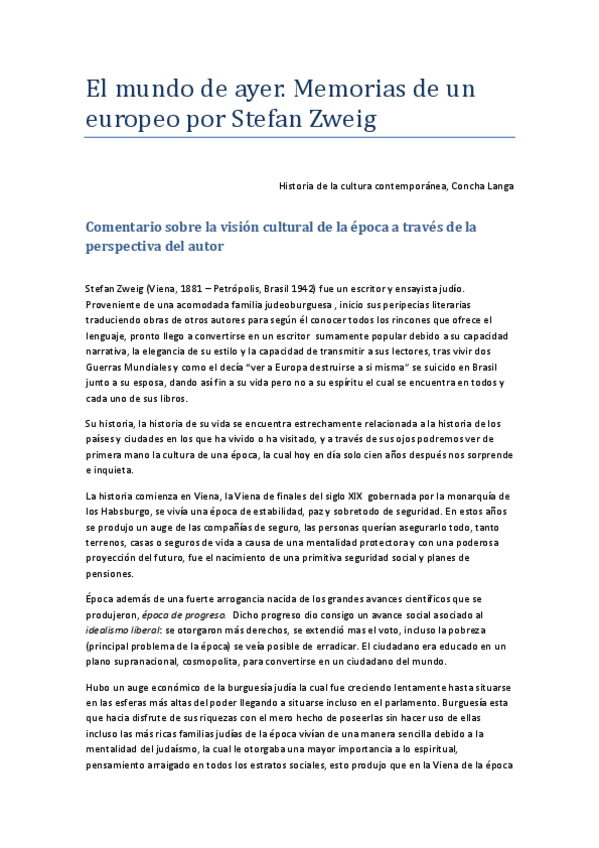 El mundo de ayer. Memorias de un europeo por Stefan Zweig

Historia de la cultura contemporánea, Concha Langa

Comentario sobre la visión cultural de la época a través de la perspectiva del autor

Stefan Zweig (Viena, 1881 – Petrópolis, Brasil 1942) fue un escritor y ensayista judío. Proveniente de una acomodada familia judeoburguesa , inicio sus peripecias literarias traduciendo obras de otros autores para según él conocer todos los rincones que ofrece el lenguaje, pronto llego a convertirse en un escritor sumamente popular debido a su capacidad narrativa, la elegancia de su estilo y la capacidad de transmitir a sus lectores, tras vivir dos Guerras Mundiales y como el decía "ver a Europa destruirse a si misma" se suicido en Brasil junto a su esposa, dando así fin a su vida pero no a su espíritu el cual se encuentra en todos y cada uno de sus libros.

Su historia, la historia de su vida se encuentra estrechamente relacionada a la historia de los países y ciudades en los que ha vivido o ha visitado, y a través de sus ojos podremos ver de primera mano la cultura de una época, la cual hoy en día solo cien años después nos sorprende e inquieta.

La historia comienza en Viena, la Viena de finales del siglo XIX gobernada por la monarquía de los Habsburgo, se vivía una época de estabilidad, paz y sobretodo de seguridad. En estos años se produjo un auge de las compañías de seguro, las personas querían asegurarlo todo, tanto terrenos, casas o seguros de vida a causa de una mentalidad protectora y con una poderosa proyección del futuro, fue el nacimiento de una primitiva seguridad social y planes de pensiones.

Época además de una fuerte arrogancia nacida de los grandes avances científicos que se produjeron, época de progreso. Dicho progreso dio consigo un avance social asociado al idealismo liberal: se otorgaron más derechos, se extendió mas el voto, incluso la pobreza (principal problema de la época) se veía posible de erradicar. El ciudadano era educado en un plano supranacional, cosmopolita, para convertirse en un ciudadano del mundo.

Hubo un auge económico de la burguesía judía la cual fue creciendo lentamente hasta situarse en las esferas más altas del poder llegando a situarse incluso en el parlamento. Burguesía esta que hacia disfrute de sus riquezas con el mero hecho de poseerlas sin hacer uso de ellas incluso las más ricas familias judías de la época vivían de una manera sencilla debido a la mentalidad del judaísmo, la cual le otorgaba una mayor importancia a lo espiritual, pensamiento arraigado en todos los estratos sociales, esto produjo que en la Viena de la época